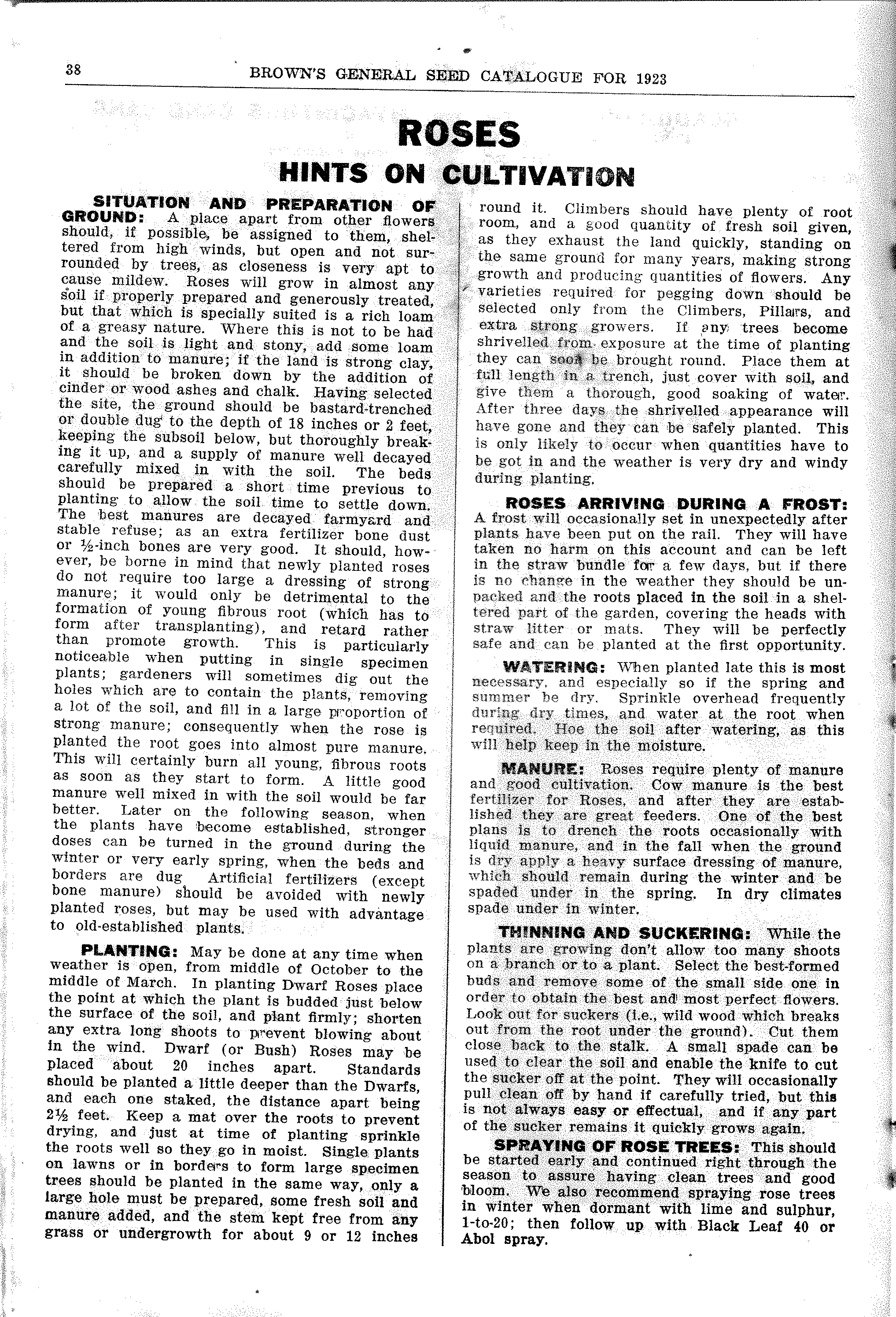 38 BROWN'S GENERAL SEED CATALOGUE FOR 1923

ROSES

HINTS ON CULTIVATION

SITUATION AND PREPARATION OF GROUND: A place apart from other flowers should, if possible, be assigned to them, sheltered from high winds, but open and not surrounded by trees, as closeness is very apt to cause mildew. Roses will grow in almost any soil if properly prepared and generously treated, but that which is specially suited is a rich loam of a greasy nature. Where this is not to be had and the soil is light and stony, add some loam in addition to manure; if the land is strong clay, it should be broken down by the addition of cinder or wood ashes and chalk. Having selected the site, the ground should be bastard-trenched or double dug to the depth of 18 inches or 2 feet, keeping the subsoil below, but thoroughly breaking it up, and a supply of manure well decayed carefully mixed in with the soil. The beds should be prepared a short time previous to planting to allow the soil time to settle down. The best manures are decayed farmyard and stable refuse; as an extra fertilizer bone dust or ½-inch bones are very good. It should, however, be borne in mind that newly planted roses do not require too large a dressing of strong manure; it would only be detrimental to the formation of young fibrous root (which has to form after transplanting), and retard rather than promote growth. This is particularly noticeable when putting in single specimen plants; gardeners will sometimes dig out the holes which are to contain the plants, removing a lot of the soil, and fill in a large proportion of strong manure; consequently when the rose is planted the root goes into almost pure manure. This will certainly burn all young, fibrous roots as soon as they start to form. A little good manure well mixed in with the soil would be far better. Later on the following season, when the plants have become established, stronger doses can be turned in the ground during the winter or very early spring, when the beds and borders are dug Artificial fertilizers (except bone manure) should be avoided with newly planted roses, but may be used with advantage to old-established plants.

PLANTING: May be done at any time when weather is open, from middle of October to the middle of March. In planting Dwarf Roses place the point at which the plant is budded just below the surface of the soil, and plant firmly; shorten any extra long shoots to prevent blowing about in the wind. Dwarf (or Bush) Roses may be placed about 20 inches apart. Standards should be planted a little deeper than the Dwarfs, and each one staked, the distance apart being 2½ feet. Keep a mat over the roots to prevent drying, and just at time of planting sprinkle the roots well so they go in moist. Single plants on lawns or in borders to form large specimen trees should be planted in the same way, only a large hole must be prepared, some fresh soil and manure added, and the stem kept free from any grass or undergrowth for about 9 or 12 inches round it. Climbers should have plenty of root room, and a good quantity of fresh soil given, as they exhaust the land quickly, standing on the same ground for many years, making strong growth and producing quantities of flowers. Any varieties required for pegging down should be selected only from the Climbers, Pillars, and extra strong growers. If any trees become shrivelled from exposure at the time of planting they can soon be brought round. Place them at full length in a trench, just cover with soil, and give them a thorough, good soaking of water. After three days the shrivelled appearance will have gone and they can be safely planted. This is only likely to occur when quantities have to be got in and the weather is very dry and windy during planting.

ROSES ARRIVING DURING A FROST: A frost will occasionally set in unexpectedly after plants have been put on the rail. They will have taken no harm on this account and can be left in the straw bundle for a few days, but if there is no change in the weather they should be unpacked and the roots placed in the soil in a sheltered part of the garden, covering the heads with straw litter or mats. They will be perfectly safe and can be planted at the first opportunity.

WATERING: When planted late this is most necessary, and especially so if the spring and summer be dry. Sprinkle overhead frequently during dry times, and water at the root when required. Hoe the soil after watering, as this will help keep in the moisture.

MANURE: Roses require plenty of manure and good cultivation. Cow manure is the best fertilizer for Roses, and after they are established they are great feeders. One of the best plans is to drench the roots occasionally with liquid manure, and in the fall when the ground is dry apply a heavy surface dressing of manure, which should remain during the winter and be spaded under in the spring. In dry climates spade under in winter.

THINNING AND SUCKERING: While the plants are growing don't allow too many shoots on a branch or to a plant. Select the best-formed buds and remove some of the small side one in order to obtain the best and most perfect flowers. Look out for suckers (i.e., wild wood which breaks out from the root under the ground). Cut them close back to the stalk. A small spade can be used to clear the soil and enable the knife to cut the sucker off at the point. They will occasionally pull clean off by hand if carefully tried, but this is not always easy or effectual, and if any part of the sucker remains it quickly grows again.

SPRAYING OF ROSE TREES: This should be started early and continued right through the season to assure having clean trees and good bloom. We also recommend spraying rose trees in winter when dormant with lime and sulphur, 1-to-20; then follow up with Black Leaf 40 or Abol spray.